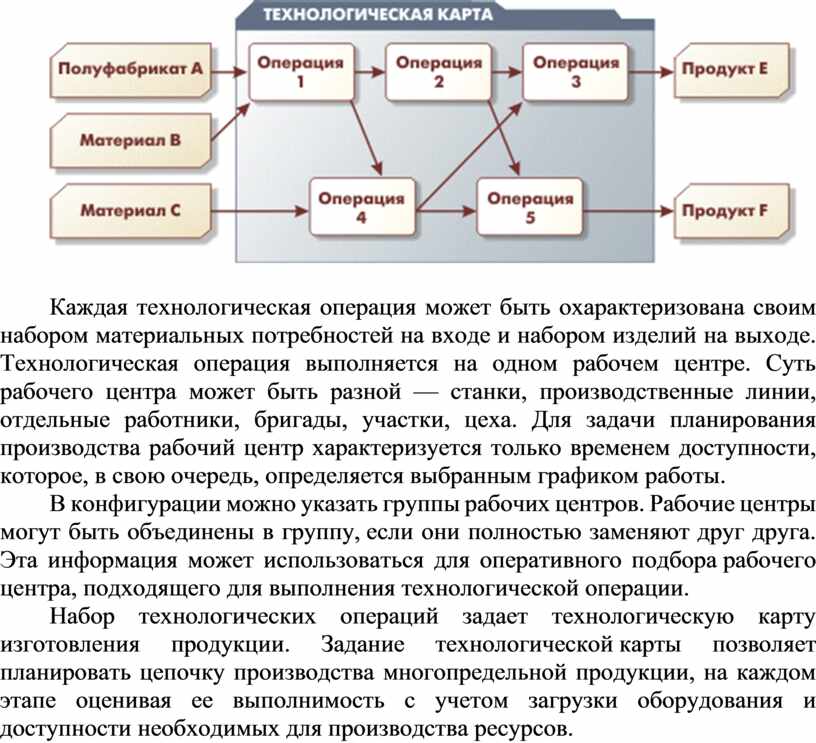 ТЕХНОЛОГИЧЕСКАЯ КАРТА

Полуфабрикат А

Материал В

Материал С

Операция 1

Операция 2

Операция 3

Операция 4

Операция 5

Продукт Е

Продукт F

Каждая технологическая операция может быть охарактеризована своим набором материальных потребностей на входе и набором изделий на выходе. Технологическая операция выполняется на одном рабочем центре. Суть рабочего центра может быть разной — станки, производственные линии, отдельные работники, бригады, участки, цеха. Для задачи планирования производства рабочий центр характеризуется только временем доступности, которое, в свою очередь, определяется выбранным графиком работы.

В конфигурации можно указать группы рабочих центров. Рабочие центры могут быть объединены в группу, если они полностью заменяют друг друга. Эта информация может использоваться для оперативного подбора рабочего центра, подходящего для выполнения технологической операции.

Набор технологических операций задает технологическую карту изготовления продукции. Задание технологической карты позволяет планировать цепочку производства многопредельной продукции, на каждом этапе оценивая ее выполнимость с учетом загрузки оборудования и доступности необходимых для производства ресурсов.